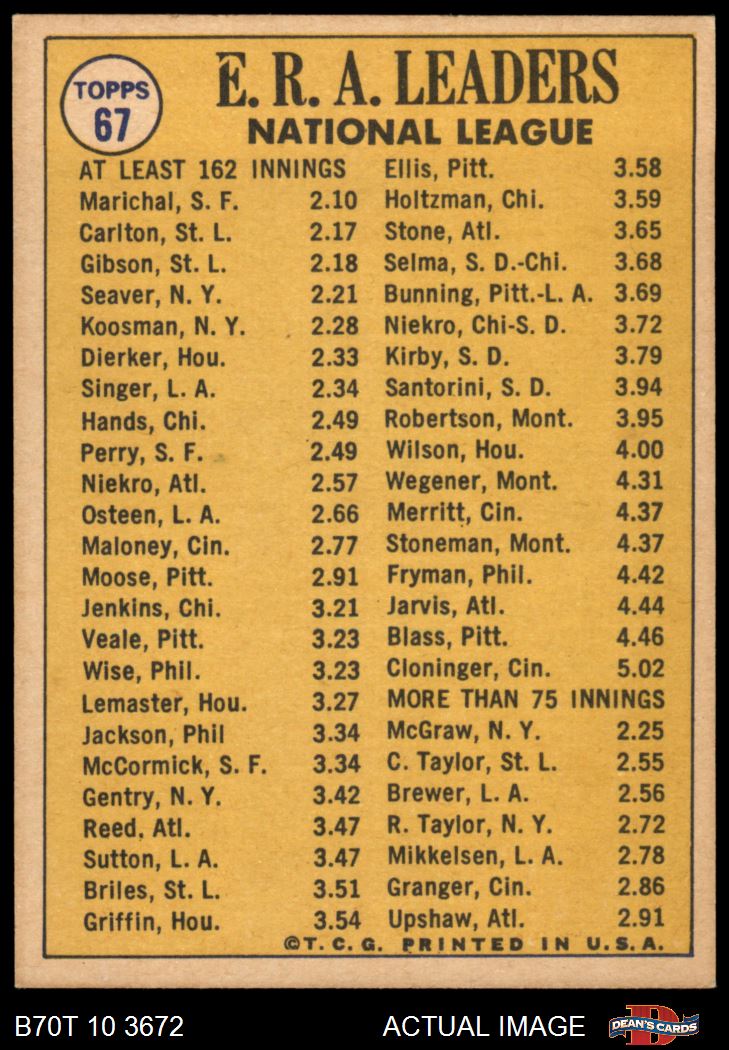 TOPPS
67

E. R. A. LEADERS
NATIONAL LEAGUE

AT LEAST 162 INNINGS
Marichal, S. F. 2.10
Carlton, St. L. 2.17
Gibson, St. L. 2.18
Seaver, N. Y. 2.21
Koosman, N. Y. 2.28
Dierker, Hou. 2.33
Singer, L. A. 2.34
Hands, Chi. 2.49
Perry, S. F. 2.49
Niekro, Atl. 2.57
Osteen, L. A. 2.66
Maloney, Cin. 2.77
Moose, Pitt. 2.91
Jenkins, Chi. 3.21
Veale, Pitt. 3.23
Wise, Phil. 3.23
Lemaster, Hou. 3.27
Jackson, Phil 3.34
McCormick, S. F. 3.34
Gentry, N. Y. 3.42
Reed, Atl. 3.47
Sutton, L. A. 3.47
Briles, St. L. 3.51
Griffin, Hou. 3.54

Ellis, Pitt. 3.58
Holtzman, Chi. 3.59
Stone, Atl. 3.65
Selma, S. D.-Chi. 3.68
Bunning, Pitt.-L. A. 3.69
Niekro, Chi-S. D. 3.72
Kirby, S. D. 3.79
Santorini, S. D. 3.94
Robertson, Mont. 3.95
Wilson, Hou. 4.00
Wegener, Mont. 4.31
Merritt, Cin. 4.37
Stoneman, Mont. 4.37
Fryman, Phil. 4.42
Jarvis, Atl. 4.44
Blass, Pitt. 4.46
Cloninger, Cin. 5.02
MORE THAN 75 INNINGS
McGraw, N. Y. 2.25
C. Taylor, St. L. 2.55
Brewer, L. A. 2.56
R. Taylor, N. Y. 2.72
Mikkelsen, L. A. 2.78
Granger, Cin. 2.86
Upshaw, Atl. 2.91

©T. C. G. PRINTED IN U.S.A.

B70T 10 3672
ACTUAL IMAGE
DEAN'S CARDS